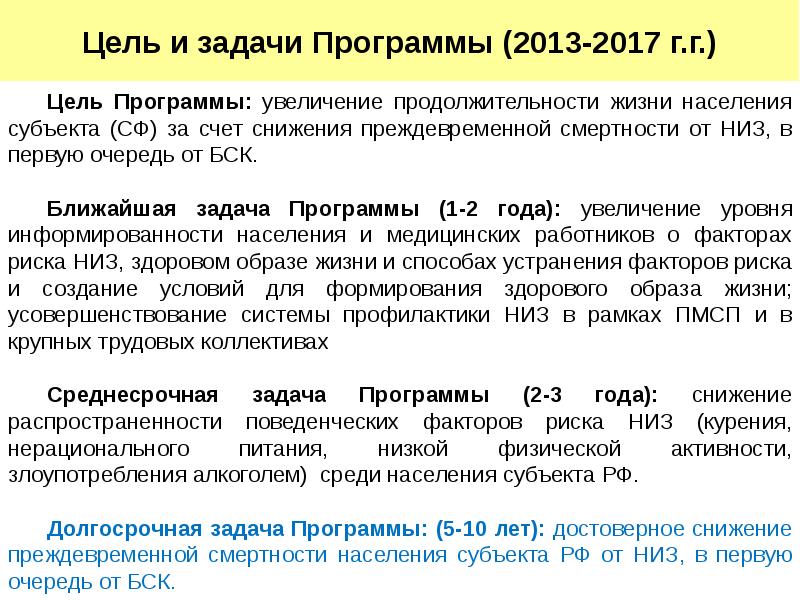 Цель и задачи Программы (2013-2017 г.г.)

Цель Программы: увеличение продолжительности жизни населения субъекта (СФ) за счет снижения преждевременной смертности от НИЗ, в первую очередь от БСК.

Ближайшая задача Программы (1-2 года): увеличение уровня информированности населения и медицинских работников о факторах риска НИЗ, здоровом образе жизни и способах устранения факторов риска и создание условий для формирования здорового образа жизни; усовершенствование системы профилактики НИЗ в рамках ПМСП и в крупных трудовых коллективах

Среднесрочная задача Программы (2-3 года): снижение распространенности поведенческих факторов риска НИЗ (курения, нерационального питания, низкой физической активности, злоупотребления алкоголем) среди населения субъекта РФ.

Долгосрочная задача Программы: (5-10 лет): достоверное снижение преждевременной смертности населения субъекта РФ от НИЗ, в первую очередь от БСК.